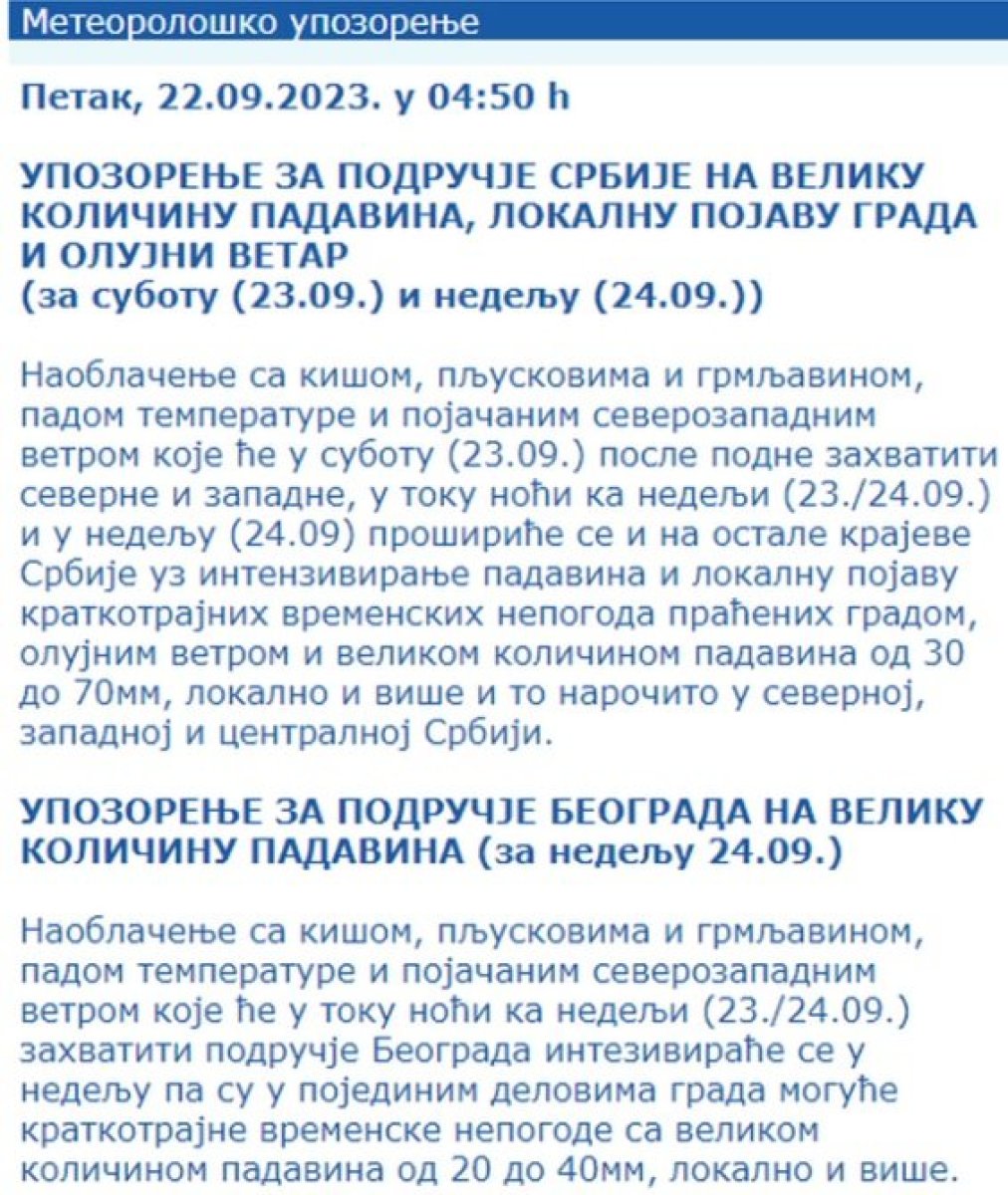 Метеоролошко упозорење

Петак, 22.09.2023. у 04:50 h

УПОЗОРЕЊЕ ЗА ПОДРУЧЈЕ СРБИЈЕ НА ВЕЛИКУ КОЛИЧИНУ ПАДАВИНА, ЛОКАЛНУ ПОЈАВУ ГРАДА И ОЛУЈНИ ВЕТАР
(за суботу (23.09.) и недељу (24.09.))

Наоблачење са кишом, пљусковима и грмљавином, падом температуре и појачаним северозападним ветром које ће у суботу (23.09.) после подне захватити северне и западне, у току ноћи ка недељи (23./24.09.) и у недељу (24.09) прошириће се и на остале крајеве Србије уз интензивирање падавина и локалну појаву краткотрајних временских непогода праћених градом, олујним ветром и великом количином падавина од 30 до 70мм, локално и више и то нарочито у северној, западној и централној Србији.

УПОЗОРЕЊЕ ЗА ПОДРУЧЈЕ БЕОГРАДА НА ВЕЛИКУ КОЛИЧИНУ ПАДАВИНА (за недељу 24.09.)

Наоблачење са кишом, пљусковима и грмљавином, падом температуре и појачаним северозападним ветром које ће у току ноћи ка недељи (23./24.09.) захватити подручје Београда интезивираће се у недељу па су у појединим деловима града могуће краткотрајне временске непогоде са великом количином падавина од 20 до 40мм, локално и више.